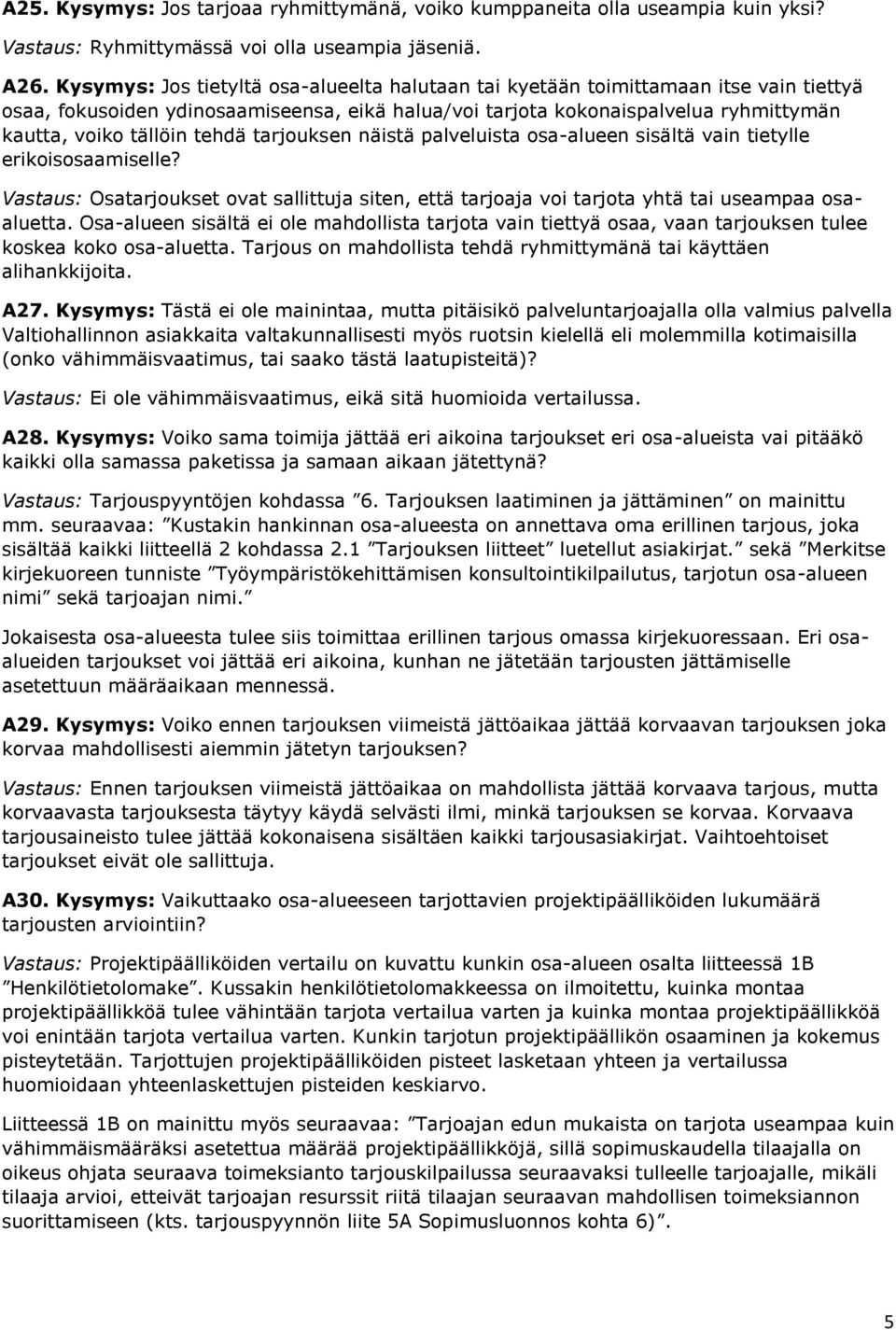 A25. Kysymys: Jos tarjoaa ryhmittymänä, voiko kumppaneita olla useampia kuin yksi?

Vastaus: Ryhmittymässä voi olla useampia jäseniä.

A26. Kysymys: Jos tietyltä osa-alueelta halutaan tai kyetään toimittamaan itse vain tiettyä osaa, fokusoiden ydinosaamiseensa, eikä halua/voi tarjota kokonaispalvelua ryhmittymän kautta, voiko tällöin tehdä tarjouksen näistä palveluista osa-alueen sisältä vain tietylle erikoisosaamiselle?

Vastaus: Osatarjoukset ovat sallittuja siten, että tarjoaja voi tarjota yhtä tai useampaa osa-aluetta. Osa-alueen sisältä ei ole mahdollista tarjota vain tiettyä osaa, vaan tarjouksen tulee koskea koko osa-aluetta. Tarjous on mahdollista tehdä ryhmittymänä tai käyttäen alihankkijoita.

A27. Kysymys: Tästä ei ole mainintaa, mutta pitäisikö palveluntarjoajalla olla valmius palvella Valtiohallinnon asiakkaita valtakunnallisesti myös ruotsin kielellä eli molemmilla kotimaisilla (onko vähimmäisvaatimus, tai saako tästä laatupisteitä)?

Vastaus: Ei ole vähimmäisvaatimus, eikä sitä huomioida vertailussa.

A28. Kysymys: Voiko sama toimija jättää eri aikoina tarjoukset eri osa-alueista vai pitääkö kaikki olla samassa paketissa ja samaan aikaan jätettynä?

Vastaus: Tarjouspyyntöjen kohdassa ”6. Tarjouksen laatiminen ja jättäminen” on mainittu mm. seuraavaa: ”Kustakin hankinnan osa-alueesta on annettava oma erillinen tarjous, joka sisältää kaikki liitteellä 2 kohdassa 2.1 ”Tarjouksen liitteet” luetellut asiakirjat.” sekä ”Merkitse kirjekuoreen tunniste ”Työympäristökehittämisen konsultointikilpailutus, tarjotun osa-alueen nimi” sekä tarjoajan nimi.”

Jokaisesta osa-alueesta tulee siis toimittaa erillinen tarjous omassa kirjekuoressaan. Eri osa-alueiden tarjoukset voi jättää eri aikoina, kunhan ne jätetään tarjousten jättämiselle asetettuun määräaikaan mennessä.

A29. Kysymys: Voiko ennen tarjouksen viimeistä jättöaikaa jättää korvaavan tarjouksen joka korvaa mahdollisesti aiemmin jätetyn tarjouksen?

Vastaus: Ennen tarjouksen viimeistä jättöaikaa on mahdollista jättää korvaava tarjous, mutta korvaavasta tarjouksesta täytyy käydä selvästi ilmi, minkä tarjouksen se korvaa. Korvaava tarjousaineisto tulee jättää kokonaisena sisältäen kaikki tarjousasiakirjat. Vaihtoehtoiset tarjoukset eivät ole sallittuja.

A30. Kysymys: Vaikuttaako osa-alueeseen tarjottavien projektipäälliköiden lukumäärä tarjousten arviointiin?

Vastaus: Projektipäälliköiden vertailu on kuvattu kunkin osa-alueen osalta liitteessä 1B ”Henkilötietolomake”. Kussakin henkilötietolomakkeessa on ilmoitettu, kuinka montaa projektipäällikköä tulee vähintään tarjota vertailua varten ja kuinka montaa projektipäällikköä voi enintään tarjota vertailua varten. Kunkin tarjotun projektipäällikön osaaminen ja kokemus pisteytetään. Tarjottujen projektipäälliköiden pisteet lasketaan yhteen ja vertailussa huomioidaan yhteenlaskettujen pisteiden keskiarvo.

Liitteessä 1B on mainittu myös seuraavaa: ”Tarjoajan edun mukaista on tarjota useampaa kuin vähimmäismääräksi asetettua määrää projektipäällikköjä, sillä sopimuskaudella tilaajalla on oikeus ohjata seuraava toimeksianto tarjouskilpailussa seuraavaksi tulleelle tarjoajalle, mikäli tilaaja arvioi, etteivät tarjoajan resurssit riitä tilaajan seuraavan mahdollisen toimeksiannon suorittamiseen (kts. tarjouspyynnön liite 5A Sopimusluonnos kohta 6)”.

5